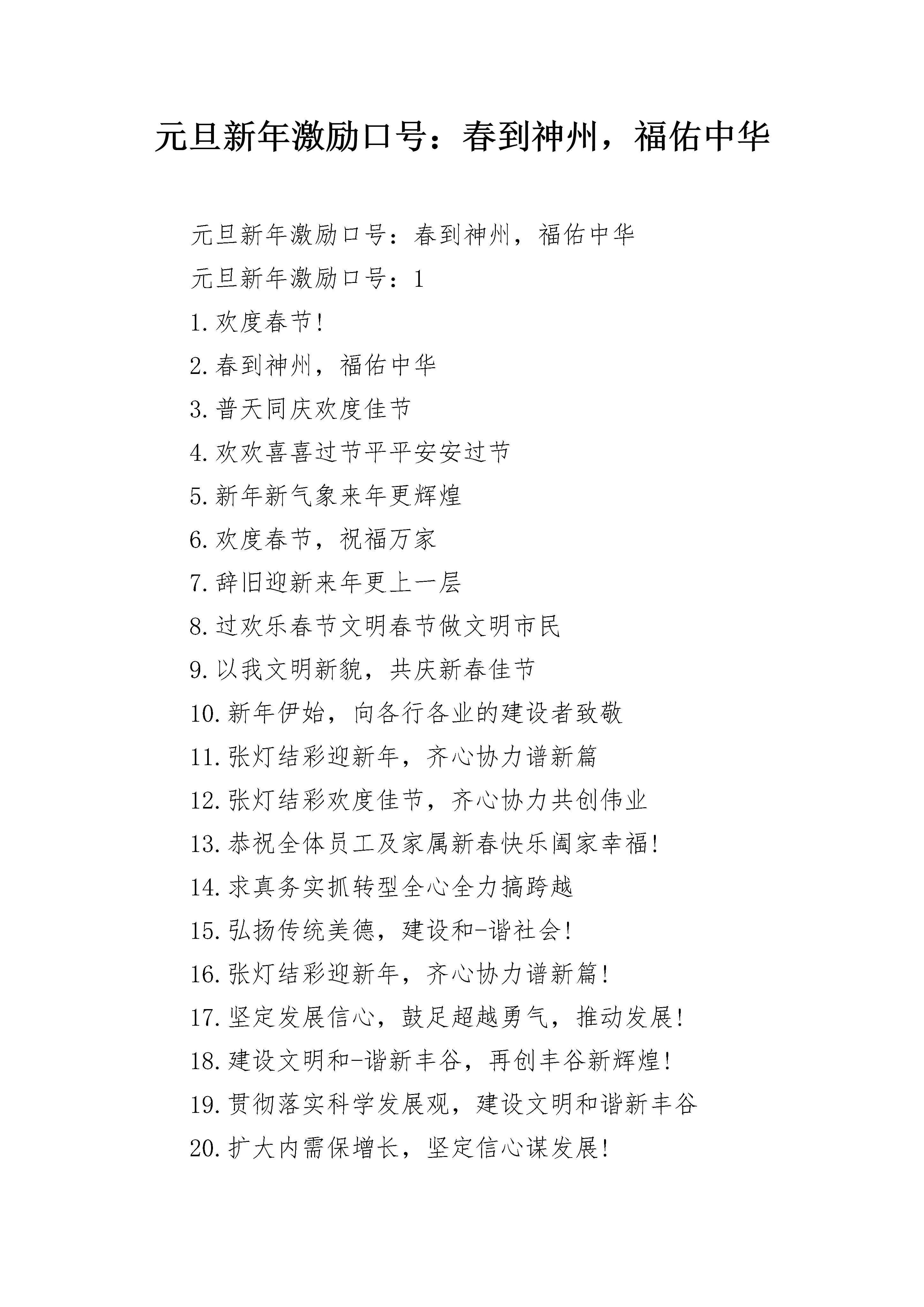 元旦新年激励口号：春到神州，福佑中华

元旦新年激励口号：春到神州，福佑中华

元旦新年激励口号：1

1.欢度春节!

2.春到神州，福佑中华

3.普天同庆欢度佳节

4.欢欢喜喜过节平平安安过节

5.新年新气象来年更辉煌

6.欢度春节，祝福万家

7.辞旧迎新来年更上一层

8.过欢乐春节文明春节做文明市民

9.以我文明新貌，共庆新春佳节

10.新年伊始，向各行各业的建设者致敬

11.张灯结彩迎新年，齐心协力谱新篇

12.张灯结彩欢度佳节，齐心协力共创伟业

13.恭祝全体员工及家属新春快乐阖家幸福!

14.求真务实抓转型全心全力搞跨越

15.弘扬传统美德，建设和-谐社会!

16.张灯结彩迎新年，齐心协力谱新篇!

17.坚定发展信心，鼓足超越勇气，推动发展!

18.建设文明和-谐新丰谷，再创丰谷新辉煌!

19.贯彻落实科学发展观，建设文明和谐新丰谷

20.扩大内需保增长，坚定信心谋发展!